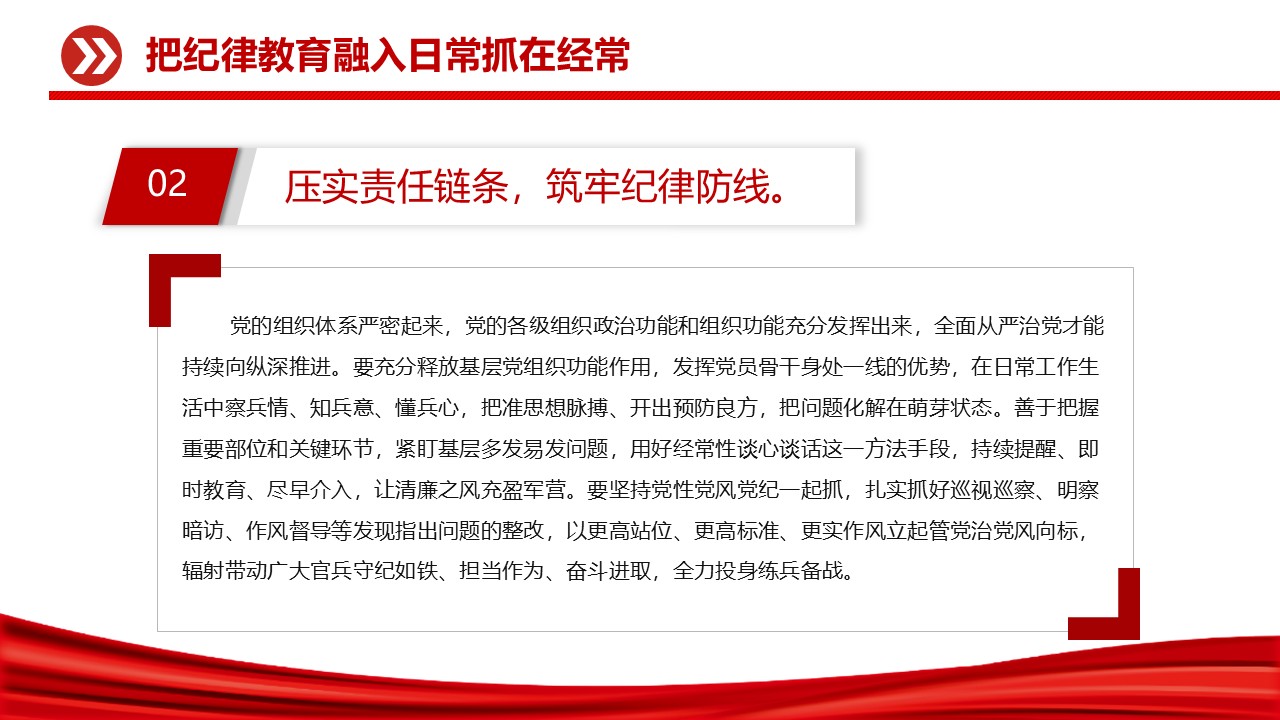 把纪律教育融入日常抓在经常

02

压实责任链条，筑牢纪律防线。

党的组织体系严密起来，党的各级组织政治功能和组织功能充分发挥出来，全面从严治党才能持续向纵深推进。要充分释放基层党组织功能作用，发挥党员骨干身处一线的优势，在日常工作生活中察兵情、知兵意、懂兵心，把准思想脉搏、开出预防良方，把问题化解在萌芽状态。善于把握重要部位和关键环节，紧盯基层多发易发问题，用好经常性谈心谈话这一方法手段，持续提醒、即时教育、尽早介入，让清廉之风充盈军营。要坚持党性党风党纪一起抓，扎实抓好巡视巡察、明察暗访、作风督导等发现指出问题的整改，以更高站位、更高标准、更实作风立起管党治党风向标，辐射带动广大官兵守纪如铁、担当作为、奋斗进取，全力投身练兵备战。